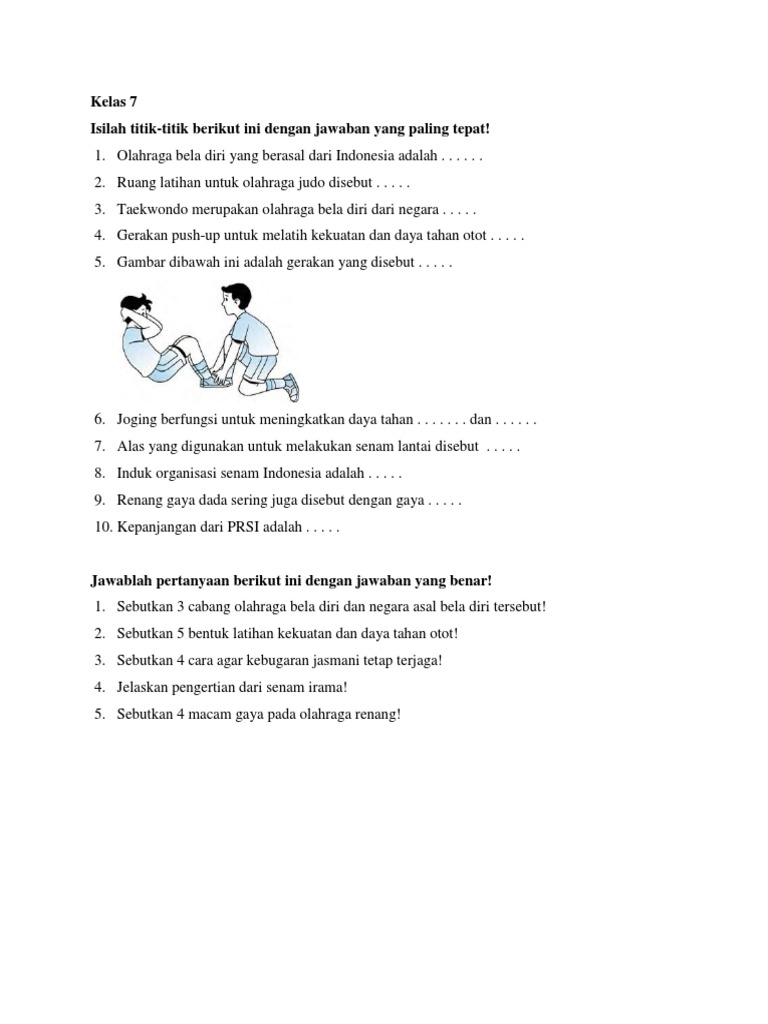 Kelas 7

Isilah titik-titik berikut ini dengan jawaban yang paling tepat!

1. Olahraga bela diri yang berasal dari Indonesia adalah . . . . . .
2. Ruang latihan untuk olahraga judo disebut . . . . .
3. Taekwondo merupakan olahraga bela diri dari negara . . . . .
4. Gerakan push-up untuk melatih kekuatan dan daya tahan otot . . . . .
5. Gambar dibawah ini adalah gerakan yang disebut . . . . .
6. Joging berfungsi untuk meningkatkan daya tahan . . . . . . . dan . . . . . .
7. Alas yang digunakan untuk melakukan senam lantai disebut . . . . .
8. Induk organisasi senam Indonesia adalah . . . . .
9. Renang gaya dada sering juga disebut dengan gaya . . . . .
10. Kepanjangan dari PRSI adalah . . . . .

Jawablah pertanyaan berikut ini dengan jawaban yang benar!

1. Sebutkan 3 cabang olahraga bela diri dan negara asal bela diri tersebut!
2. Sebutkan 5 bentuk latihan kekuatan dan daya tahan otot!
3. Sebutkan 4 cara agar kebugaran jasmani tetap terjaga!
4. Jelaskan pengertian dari senam irama!
5. Sebutkan 4 macam gaya pada olahraga renang!